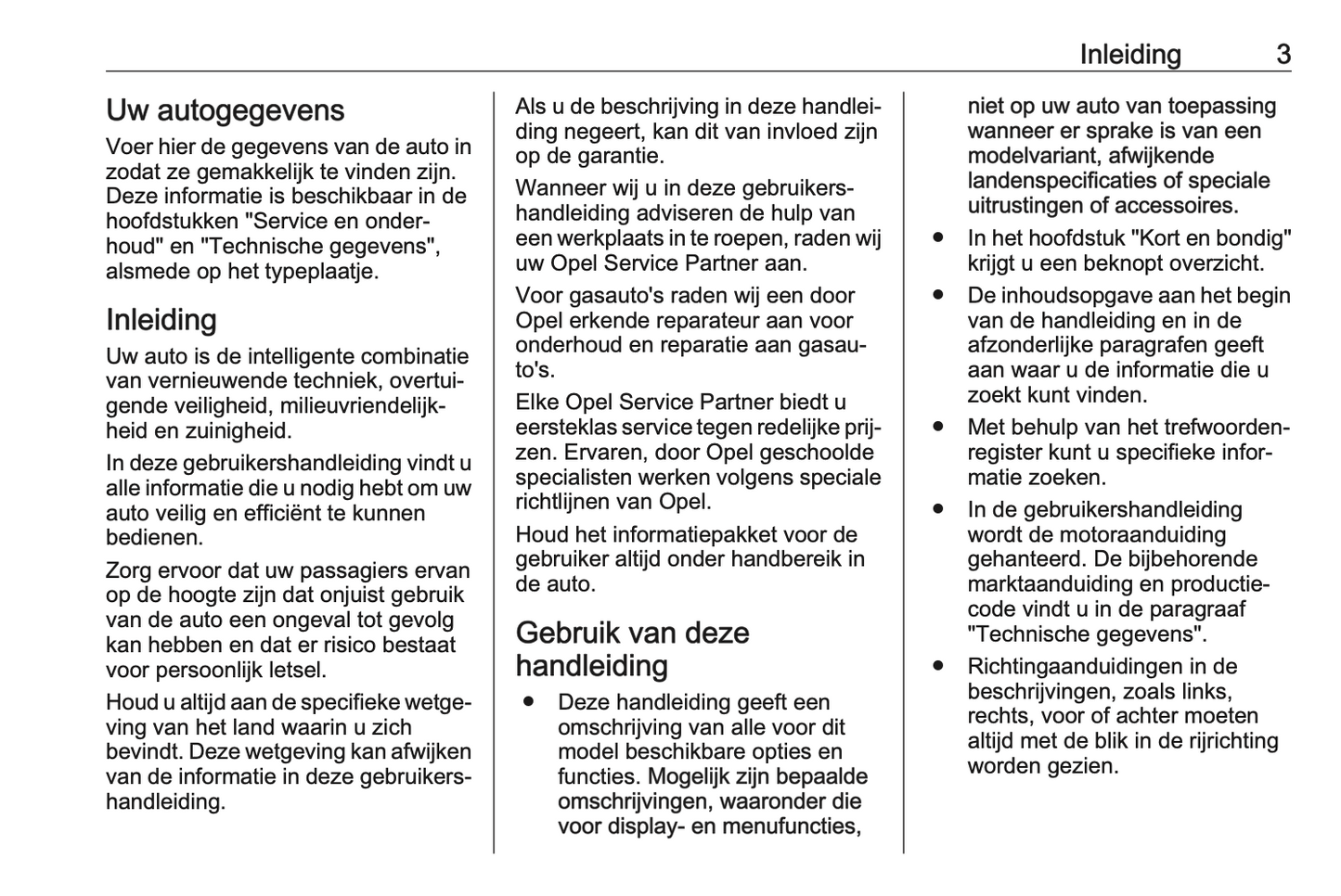 Inleiding 3

Uw autogegevens

Voer hier de gegevens van de auto in zodat ze gemakkelijk te vinden zijn. Deze informatie is beschikbaar in de hoofdstukken "Service en onderhoud" en "Technische gegevens", alsmede op het typeplaatje.

Inleiding

Uw auto is de intelligente combinatie van vernieuwende techniek, overtuigende veiligheid, milieuvriendelijkheid en zuinigheid.

In deze gebruikershandleiding vindt u alle informatie die u nodig hebt om uw auto veilig en efficiënt te kunnen bedienen.

Zorg ervoor dat uw passagiers ervan op de hoogte zijn dat onjuist gebruik van de auto een ongeval tot gevolg kan hebben en dat er risico bestaat voor persoonlijk letsel.

Houd u altijd aan de specifieke wetgeving van het land waarin u zich bevindt. Deze wetgeving kan afwijken van de informatie in deze gebruikershandleiding.

Als u de beschrijving in deze handleiding negeert, kan dit van invloed zijn op de garantie.

Wanneer wij u in deze gebruikershandleiding adviseren de hulp van een werkplaats in te roepen, raden wij uw Opel Service Partner aan.

Voor gasauto's raden wij een door Opel erkende reparateur aan voor onderhoud en reparatie aan gasauto's.

Elke Opel Service Partner biedt u eersteklas service tegen redelijke prijzen. Ervaren, door Opel geschoolde specialisten werken volgens speciale richtlijnen van Opel.

Houd het informatiepakket voor de gebruiker altijd onder handbereik in de auto.

Gebruik van deze handleiding

● Deze handleiding geeft een omschrijving van alle voor dit model beschikbare opties en functies. Mogelijk zijn bepaalde omschrijvingen, waaronder die voor display- en menufuncties, niet op uw auto van toepassing wanneer er sprake is van een modelvariant, afwijkende landenspecificaties of speciale uitrustingen of accessoires.
● In het hoofdstuk "Kort en bondig" krijgt u een beknopt overzicht.
● De inhoudsopgave aan het begin van de handleiding en in de afzonderlijke paragrafen geeft aan waar u de informatie die u zoekt kunt vinden.
● Met behulp van het trefwoordenregister kunt u specifieke informatie zoeken.
● In de gebruikershandleiding wordt de motoraanduiding gehanteerd. De bijbehorende marktaanduiding en productiecode vindt u in de paragraaf "Technische gegevens".
● Richtingaanduidingen in de beschrijvingen, zoals links, rechts, voor of achter moeten altijd met de blik in de rijrichting worden gezien.